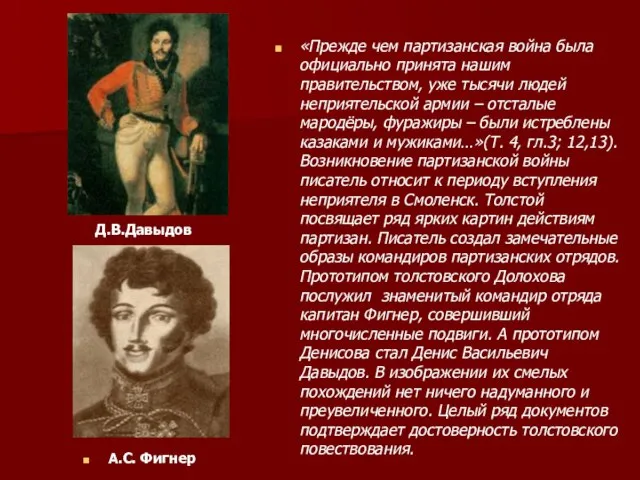 Д.В.Давыдов

А.С. Фигнер

«Прежде чем партизанская война была официально принята нашим правительством, уже тысячи людей неприятельской армии – отсталые мародёры, фуражиры – были истреблены казаками и мужиками…»(Т. 4, гл.3; 12,13). Возникновение партизанской войны писатель относит к периоду вступления неприятеля в Смоленск. Толстой посвящает ряд ярких картин действиям партизан. Писатель создал замечательные образы командиров партизанских отрядов. Прототипом толстовского Долохова послужил знаменитый командир отряда капитан Фигнер, совершивший многочисленные подвиги. А прототипом Денисова стал Денис Васильевич Давыдов. В изображении их смелых похождений нет ничего надуманного и преувеличенного. Целый ряд документов подтверждает достоверность толстовского повествования.